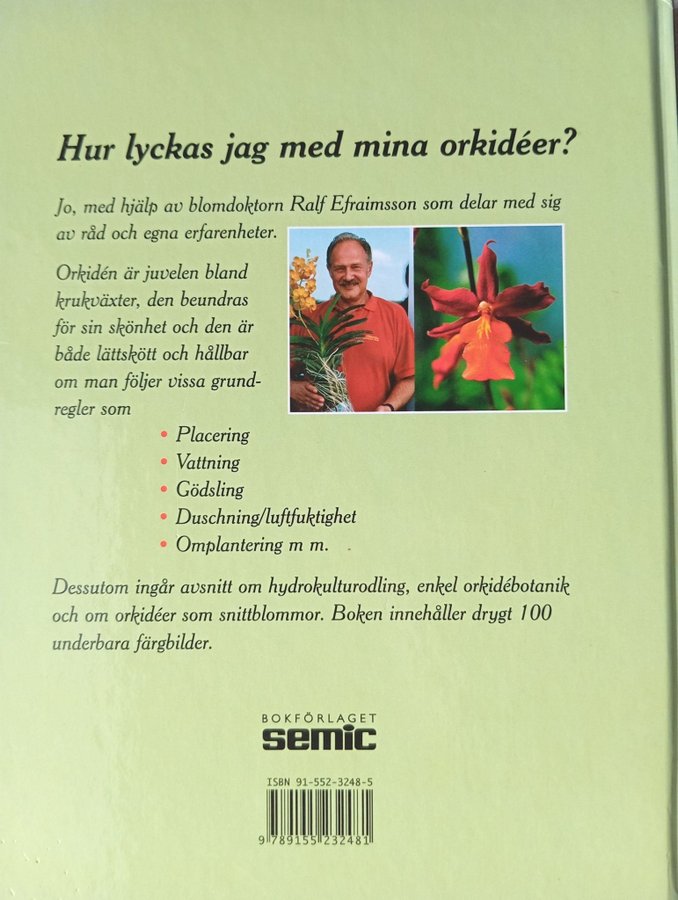 Hur lyckas jag med mina orkidéer?

Jo, med hjälp av blomdoktorn Ralf Efraimsson som delar med sig av råd och egna erfarenheter.

Orkidén är juvelen bland krukväxter, den beundras för sin skönhet och den är både lättskött och hållbar om man följer vissa grundregler som

• Placering
• Vattning
• Gödsling
• Duschning/luftfuktighet
• Omplantering m m.

Dessutom ingår avsnitt om hydrokulturodling, enkel orkidébotanik och om orkidéer som snittblommor. Boken innehåller drygt 100 underbara färgbilder.

BOKFÖRLAGET
semic

ISBN 91-552-3248-5
9 789155 232481